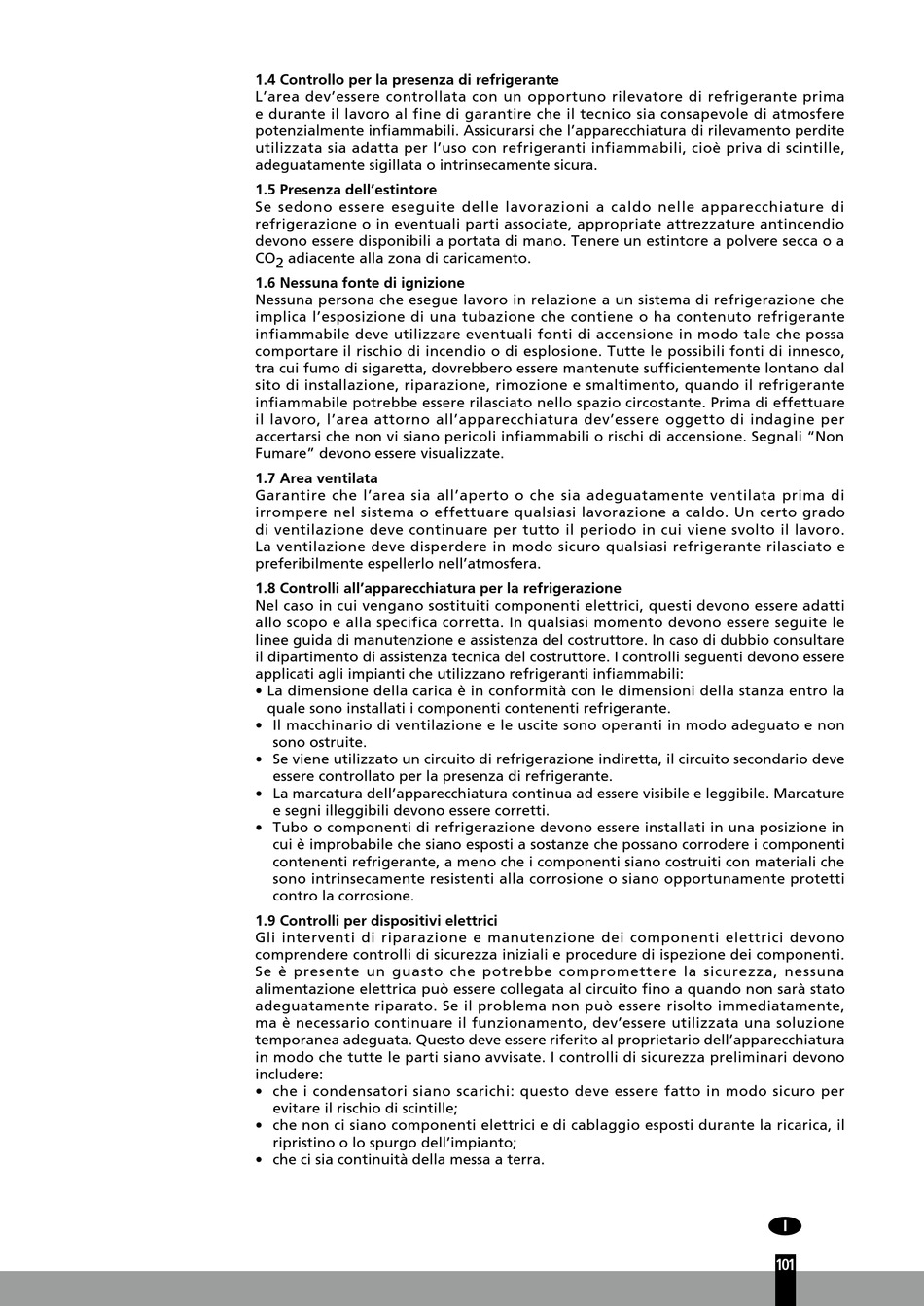 1.4 Controllo per la presenza di refrigerante
L'area dev'essere controllata con un opportuno rilevatore di refrigerante prima e durante il lavoro al fine di garantire che il tecnico sia consapevole di atmosfere potenzialmente infiammabili. Assicurarsi che l'apparecchiatura di rilevamento perdite utilizzata sia adatta per l'uso con refrigeranti infiammabili, cioè priva di scintille, adeguatamente sigillata o intrinsecamente sicura.

1.5 Presenza dell'estintore
Se sedono essere eseguite delle lavorazioni a caldo nelle apparecchiature di refrigerazione o in eventuali parti associate, appropriate attrezzature antincendio devono essere disponibili a portata di mano. Tenere un estintore a polvere secca o a $CO_2$ adiacente alla zona di caricamento.

1.6 Nessuna fonte di ignizione
Nessuna persona che esegue lavoro in relazione a un sistema di refrigerazione che implica l'esposizione di una tubazione che contiene o ha contenuto refrigerante infiammabile deve utilizzare eventuali fonti di accensione in modo tale che possa comportare il rischio di incendio o di esplosione. Tutte le possibili fonti di innesco, tra cui fumo di sigaretta, dovrebbero essere mantenute sufficientemente lontano dal sito di installazione, riparazione, rimozione e smaltimento, quando il refrigerante infiammabile potrebbe essere rilasciato nello spazio circostante. Prima di effettuare il lavoro, l'area attorno all'apparecchiatura dev'essere oggetto di indagine per accertarsi che non vi siano pericoli infiammabili o rischi di accensione. Segnali "Non Fumare" devono essere visualizzate.

1.7 Area ventilata
Garantire che l'area sia all'aperto o che sia adeguatamente ventilata prima di irrompere nel sistema o effettuare qualsiasi lavorazione a caldo. Un certo grado di ventilazione deve continuare per tutto il periodo in cui viene svolto il lavoro. La ventilazione deve disperdere in modo sicuro qualsiasi refrigerante rilasciato e preferibilmente espellerlo nell'atmosfera.

1.8 Controlli all'apparecchiatura per la refrigerazione
Nel caso in cui vengano sostituiti componenti elettrici, questi devono essere adatti allo scopo e alla specifica corretta. In qualsiasi momento devono essere seguite le linee guida di manutenzione e assistenza del costruttore. In caso di dubbio consultare il dipartimento di assistenza tecnica del costruttore. I controlli seguenti devono essere applicati agli impianti che utilizzano refrigeranti infiammabili:
• La dimensione della carica è in conformità con le dimensioni della stanza entro la quale sono installati i componenti contenenti refrigerante.
• Il macchinario di ventilazione e le uscite sono operanti in modo adeguato e non sono ostruite.
• Se viene utilizzato un circuito di refrigerazione indiretta, il circuito secondario deve essere controllato per la presenza di refrigerante.
• La marcatura dell'apparecchiatura continua ad essere visibile e leggibile. Marcature e segni illeggibili devono essere corretti.
• Tubo o componenti di refrigerazione devono essere installati in una posizione in cui è improbabile che siano esposti a sostanze che possano corrodere i componenti contenenti refrigerante, a meno che i componenti siano costruiti con materiali che sono intrinsecamente resistenti alla corrosione o siano opportunamente protetti contro la corrosione.

1.9 Controlli per dispositivi elettrici
Gli interventi di riparazione e manutenzione dei componenti elettrici devono comprendere controlli di sicurezza iniziali e procedure di ispezione dei componenti. Se è presente un guasto che potrebbe compromettere la sicurezza, nessuna alimentazione elettrica può essere collegata al circuito fino a quando non sarà stato adeguatamente riparato. Se il problema non può essere risolto immediatamente, ma è necessario continuare il funzionamento, dev'essere utilizzata una soluzione temporanea adeguata. Questo deve essere riferito al proprietario dell'apparecchiatura in modo che tutte le parti siano avvisate. I controlli di sicurezza preliminari devono includere:
• che i condensatori siano scarichi: questo deve essere fatto in modo sicuro per evitare il rischio di scintille;
• che non ci siano componenti elettrici e di cablaggio esposti durante la ricarica, il ripristino o lo spurgo dell'impianto;
• che ci sia continuità della messa a terra.

I

101